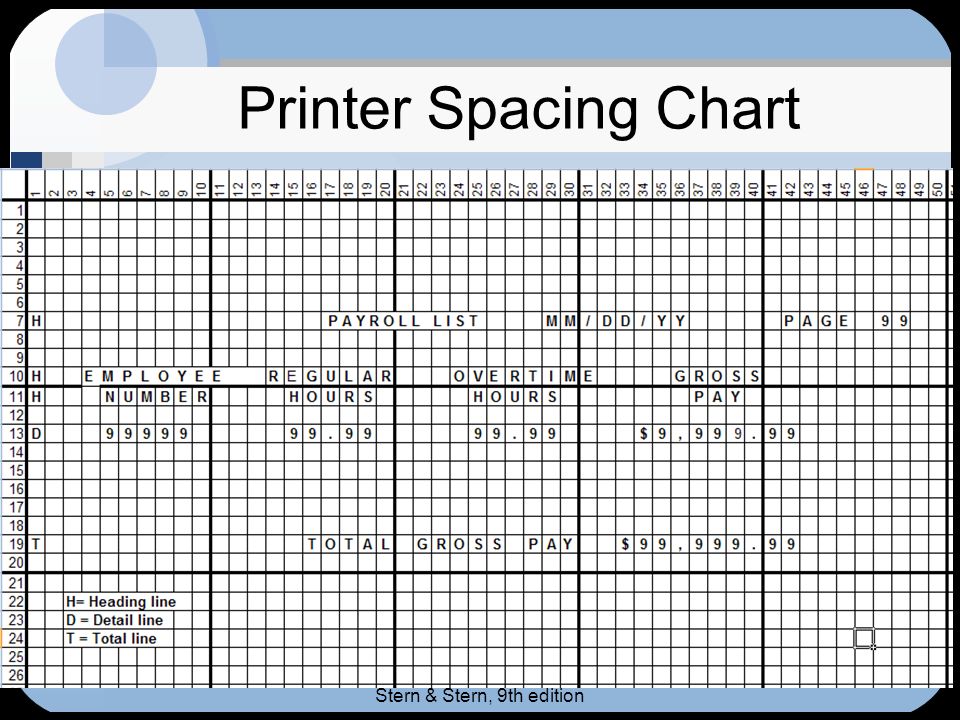 Printer Spacing Chart

1 2 3 4 5 6 7 8 9 10 11 12 13 14 15 16 17 18 19 20 21 22 23 24 25 26 27 28 29 30 31 32 33 34 35 36 37 38 39 40 41 42 43 44 45 46 47 48 49 50

1
2
3
4
5
6
7 H PAYROLL LIST MM/DD/YY PAGE 99
8
9
10 H EMPLOYEE REGULAR OVERTIME GROSS
11 H NUMBER HOURS HOURS PAY
12
13 D 99999 99.99 99.99 $9,999.99
14
15
16
17
18
19 T TOTAL GROSS PAY $99,999.99
20
21
22 H= Heading line
23 D = Detail line
24 T = Total line
25
26

Stern & Stern, 9th edition